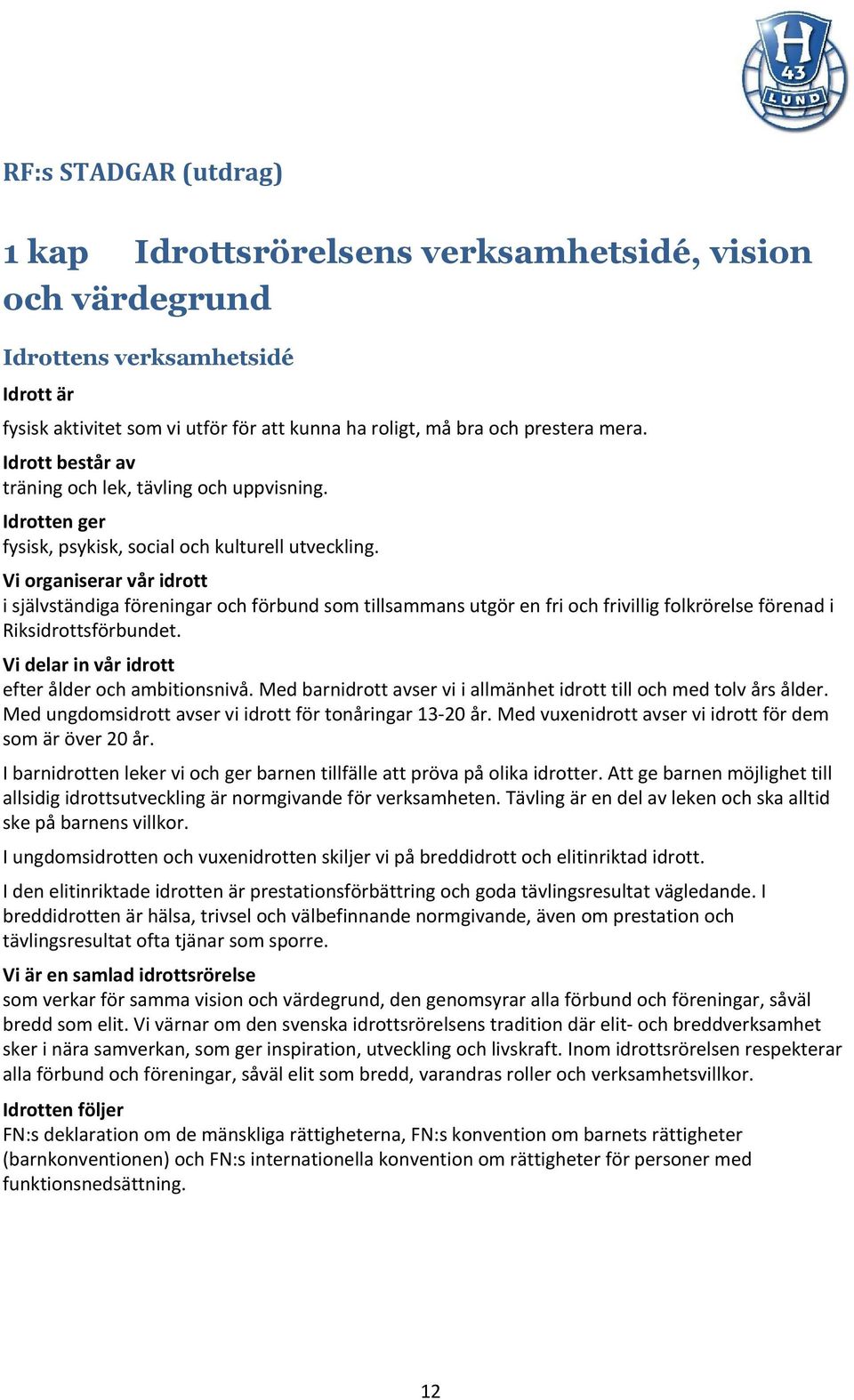 H
43
LUND

RF:s STADGAR (utdrag)

1 kap Idrottsrörelsens verksamhetsidé, vision och värdegrund

Idrottens verksamhetsidé

Idrott är
fysisk aktivitet som vi utför för att kunna ha roligt, må bra och prestera mera.

Idrott består av
träning och lek, tävling och uppvisning.

Idrotten ger
fysisk, psykisk, social och kulturell utveckling.

Vi organiserar vår idrott
i självständiga föreningar och förbund som tillsammans utgör en fri och frivillig folkrörelse förenad i Riksidrottsförbundet.

Vi delar in vår idrott
efter ålder och ambitionsnivå. Med barnidrott avser vi i allmänhet idrott till och med tolv års ålder. Med ungdomsidrott avser vi idrott för tonåringar 13-20 år. Med vuxenidrott avser vi idrott för dem som är över 20 år.

I barnidrotten leker vi och ger barnen tillfälle att pröva på olika idrotter. Att ge barnen möjlighet till allsidig idrottsutveckling är normgivande för verksamheten. Tävling är en del av leken och ska alltid ske på barnens villkor.

I ungdomsidrotten och vuxenidrotten skiljer vi på breddidrott och elitinriktad idrott.

I den elitinriktade idrotten är prestationsförbättring och goda tävlingsresultat vägledande. I breddidrotten är hälsa, trivsel och välbefinnande normgivande, även om prestation och tävlingsresultat ofta tjänar som sporre.

Vi är en samlad idrottsrörelse
som verkar för samma vision och värdegrund, den genomsyrar alla förbund och föreningar, såväl bredd som elit. Vi värnar om den svenska idrottsrörelsens tradition där elit- och breddverksamhet sker i nära samverkan, som ger inspiration, utveckling och livskraft. Inom idrottsrörelsen respekterar alla förbund och föreningar, såväl elit som bredd, varandras roller och verksamhetsvillkor.

Idrotten följer
FN:s deklaration om de mänskliga rättigheterna, FN:s konvention om barnets rättigheter (barnkonventionen) och FN:s internationella konvention om rättigheter för personer med funktionsnedsättning.

12